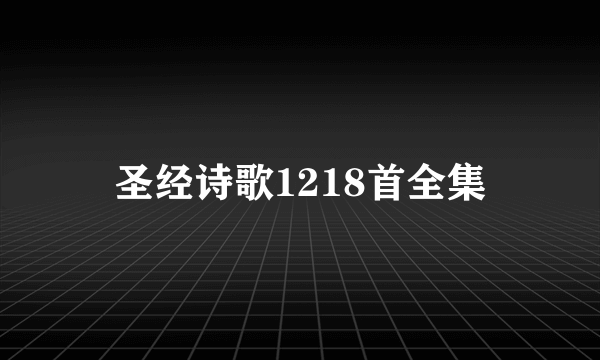 圣经诗歌1218首全集